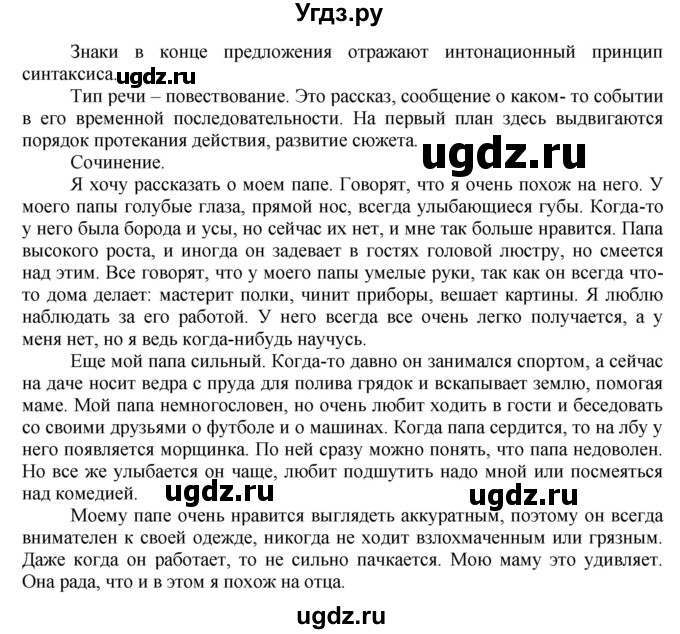 Угдз.ру

Знаки в конце предложения отражают интонационный принцип синтаксиса. ugdz.ru

Тип речи – повествование. Это рассказ, сообщение о каком- то событии в его временной последовательности. На первый план здесь выдвигаются порядок протекания действия, развитие сюжета. ugdz.ru

Сочинение.

Я хочу рассказать о моем папе. Говорят, что я очень похож на него. У моего папы голубые глаза, прямой нос, всегда улыбающиеся губы. Когда-то у него была борода и усы, но сейчас их нет, и мне так больше нравится. Папа высокого роста, и иногда он задевает в гостях головой люстру, но смеется над этим. Все говорят, что у моего папы умелые руки, так как он всегда что-то дома делает: мастерит полки, чинит приборы, вешает картины. Я люблю наблюдать за его работой. У него всегда все очень легко получается, а у меня нет, но я ведь когда-нибудь научусь.

Еще мой папа сильный. Когда-то давно он занимался спортом, а сейчас на даче носит ведра с пруда для полива грядок и вскапывает землю, помогая маме. Мой папа немногословен, но очень любит ходить в гости и беседовать со своими друзьями о футболе и о машинах. Когда папа сердится, то на лбу у него появляется морщинка. По ней сразу можно понять, что папа недоволен. Но все же улыбается он чаще, любит подшутить надо мной или посмеяться над комедией. ugdz.ru ugdz.ru

Моему папе очень нравится выглядеть аккуратным, поэтому он всегда внимателен к своей одежде, никогда не ходит взлохмаченным или грязным. Даже когда он работает, то не сильно пачкается. Мою маму это удивляет. Она рада, что и в этом я похож на отца.

ugdz.ru